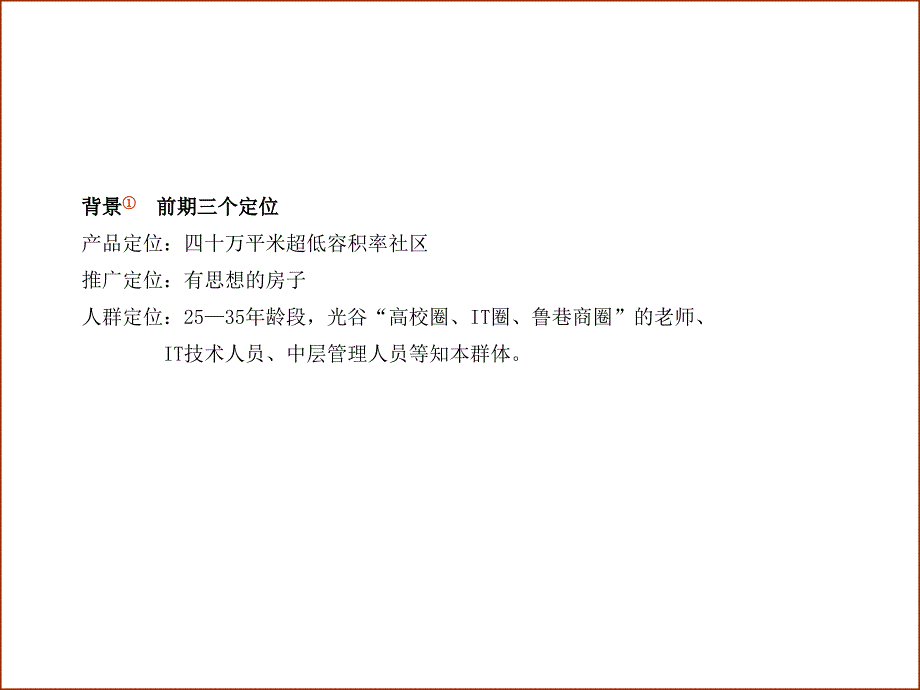 背景① 前期三个定位

产品定位：四十万平米超低容积率社区

推广定位：有思想的房子

人群定位：25—35年龄段，光谷“高校圈、IT圈、鲁巷商圈”的老师、IT技术人员、中层管理人员等知本群体。